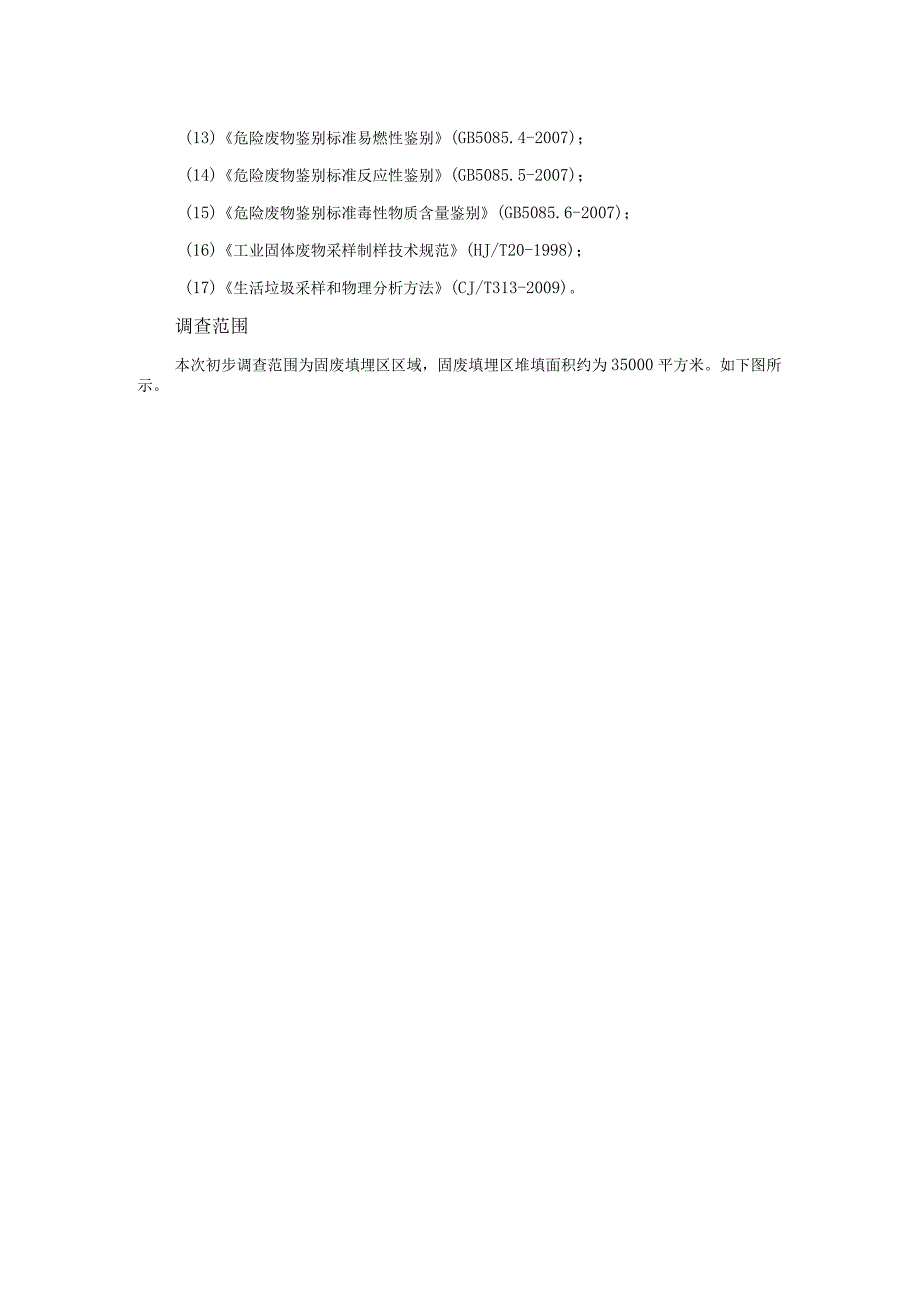 (13)《危险废物鉴别标准易燃性鉴别》(GB5085.4-2007)；

(14)《危险废物鉴别标准反应性鉴别》(GB5085.5-2007)；

(15)《危险废物鉴别标准毒性物质含量鉴别》(GB5085.6-2007)；

(16)《工业固体废物采样制样技术规范》(HJ/T20-1998)；

(17)《生活垃圾采样和物理分析方法》(CJ/T313-2009)。

调查范围

本次初步调查范围为固废填埋区区域，固废填埋区堆填面积约为35000平方米。如下图所示。